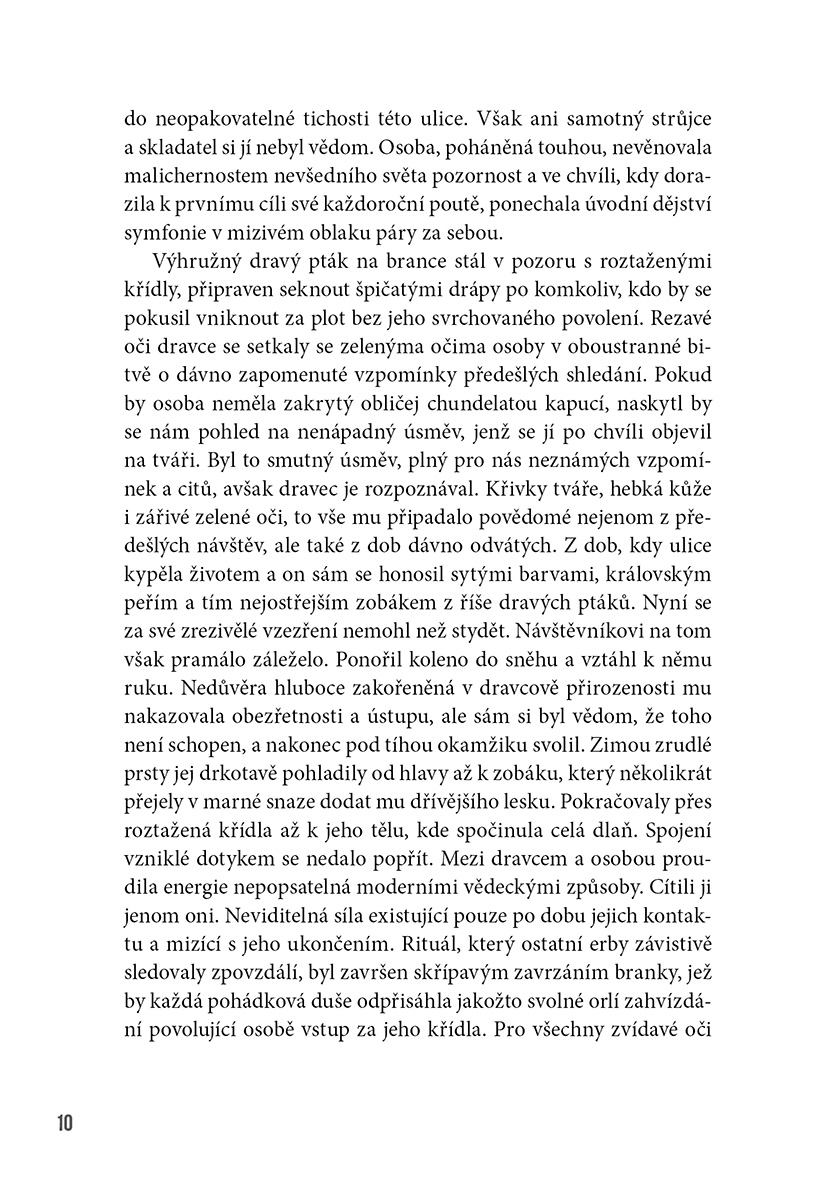 do neopakovatelné tichosti této ulice. Však ani samotný strůjce a skladatel si jí nebyl vědom. Osoba, poháněná touhou, nevěnovala malichernostem nevšedního světa pozornost a ve chvíli, kdy dorazila k prvnímu cíli své každoroční poutě, ponechala úvodní dějství symfonie v mizivém oblaku páry za sebou.

Výhružný dravý pták na brance stál v pozoru s roztaženými křídly, připraven seknout špičatými drápy po komkoliv, kdo by se pokusil vniknout za plot bez jeho svrchovaného povolení. Rezavé oči dravce se setkaly se zelenýma očima osoby v oboustranné bitvě o dávno zapomenuté vzpomínky předešlých shledání. Pokud by osoba neměla zakrytý obličej chundelatou kapucí, naskytl by se nám pohled na nenápadný úsměv, jenž se jí po chvíli objevil na tváři. Byl to smutný úsměv, plný pro nás neznámých vzpomínek a citů, avšak dravec je rozpoznával. Křivky tváře, hebká kůže i zářivé zelené oči, to vše mu připadalo povědomé nejenom z předešlých návštěv, ale také z dob dávno odvátých. Z dob, kdy ulice kypěla životem a on sám se honosil sytými barvami, královským peřím a tím nejostřejším zobákem z říše dravých ptáků. Nyní se za své zrezivělé vzezření nemohl než stydět. Návštěvníkovi na tom však pramálo záleželo. Ponořil koleno do sněhu a vztáhl k němu ruku. Nedůvěra hluboce zakořeněná v dravcově přirozenosti mu nakazovala obezřetnosti a ústupu, ale sám si byl vědom, že toho není schopen, a nakonec pod tíhou okamžiku svolil. Zimou zrudlé prsty jej drkotavě pohladily od hlavy až k zobáku, který několikrát přejely v marné snaze dodat mu dřívějšího lesku. Pokračovaly přes roztažená křídla až k jeho tělu, kde spočinula celá dlaň. Spojení vzniklé dotykem se nedalo popřít. Mezi dravcem a osobou proudila energie nepopsatelná moderními vědeckými způsoby. Cítili ji jenom oni. Neviditelná síla existující pouze po dobu jejich kontaktu a mizící s jeho ukončením. Rituál, který ostatní erby závistivě sledovaly zpovzdálí, byl završen skřípavým zavrzáním branky, jež by každá pohádková duše odpřisáhla jakožto svolné orlí zahvízdání povolující osobě vstup za jeho křídla. Pro všechny zvídavé oči

10